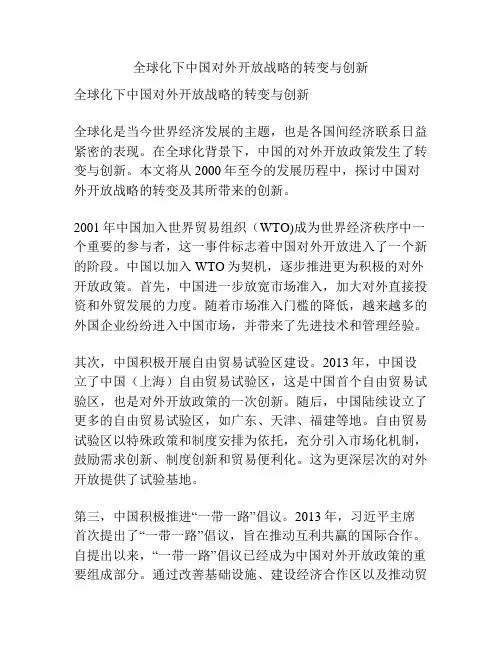 全球化下中国对外开放战略的转变与创新

全球化下中国对外开放战略的转变与创新

全球化是当今世界经济发展的主题，也是各国间经济联系日益紧密的表现。在全球化背景下，中国的对外开放政策发生了转变与创新。本文将从 2000 年至今的发展历程中，探讨中国对外开放战略的转变及其所带来的创新。

2001 年中国加入世界贸易组织（WTO)成为世界经济秩序中一个重要的参与者，这一事件标志着中国对外开放进入了一个新的阶段。中国以加入 WTO 为契机，逐步推进更为积极的对外开放政策。首先，中国进一步放宽市场准入，加大对外直接投资和外贸发展的力度。随着市场准入门槛的降低，越来越多的外国企业纷纷进入中国市场，并带来了先进技术和管理经验。

其次，中国积极开展自由贸易试验区建设。2013 年，中国设立了中国（上海）自由贸易试验区，这是中国首个自由贸易试验区，也是对外开放政策的一次创新。随后，中国陆续设立了更多的自由贸易试验区，如广东、天津、福建等地。自由贸易试验区以特殊政策和制度安排为依托，充分引入市场化机制，鼓励需求创新、制度创新和贸易便利化。这为更深层次的对外开放提供了试验基地。

第三，中国积极推进“一带一路”倡议。2013 年，习近平主席首次提出了“一带一路”倡议，旨在推动互利共赢的国际合作。自提出以来，“一带一路”倡议已经成为中国对外开放政策的重要组成部分。通过改善基础设施、建设经济合作区以及推动贸